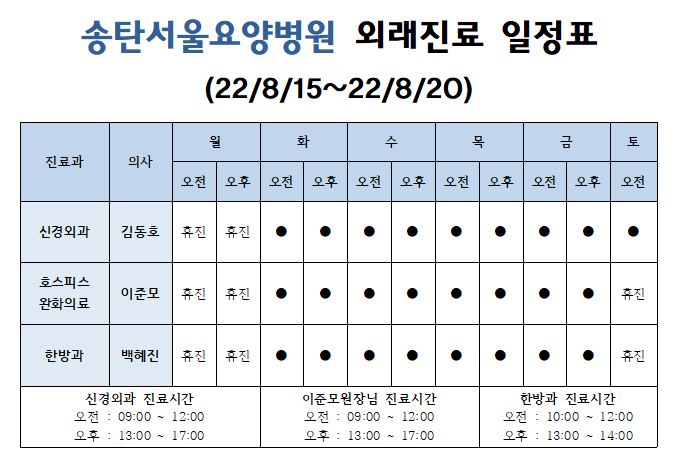 송탄서울요양병원 외래진료 일정표

(22/8/15~22/8/20)

| 진료과 | 의사 | 월 오전 | 월 오후 | 화 오전 | 화 오후 | 수 오전 | 수 오후 | 목 오전 | 목 오후 | 금 오전 | 금 오후 | 토 오전 |
|---|---|---|---|---|---|---|---|---|---|---|---|---|
| 신경외과 | 김동호 | 휴진 | 휴진 | ● | ● | ● | ● | ● | ● | ● | ● | ● |
| 호스피스 완화의료 | 이준모 | 휴진 | 휴진 | ● | ● | ● | ● | ● | ● | ● | ● | 휴진 |
| 한방과 | 백혜진 | 휴진 | 휴진 | ● | ● | ● | ● | ● | ● | ● | ● | 휴진 |

신경외과 진료시간
오전 : 09:00 ~ 12:00
오후 : 13:00 ~ 17:00

이준모원장님 진료시간
오전 : 09:00 ~ 12:00
오후 : 13:00 ~ 17:00

한방과 진료시간
오전 : 10:00 ~ 12:00
오후 : 13:00 ~ 14:00